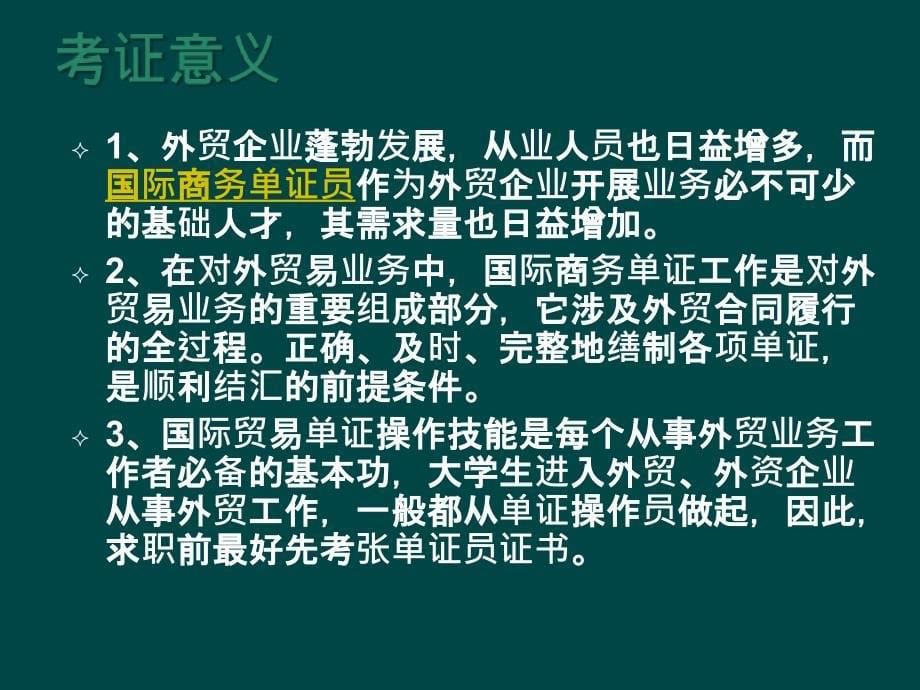 考证意义

✧ 1、外贸企业蓬勃发展，从业人员也日益增多，而国际商务单证员作为外贸企业开展业务必不可少的基础人才，其需求量也日益增加。

✧ 2、在对外贸易业务中，国际商务单证工作是对外贸易业务的重要组成部分，它涉及外贸合同履行的全过程。正确、及时、完整地缮制各项单证，是顺利结汇的前提条件。

✧ 3、国际贸易单证操作技能是每个从事外贸业务工作者必备的基本功，大学生进入外贸、外资企业从事外贸工作，一般都从单证操作员做起，因此，求职前最好先考张单证员证书。